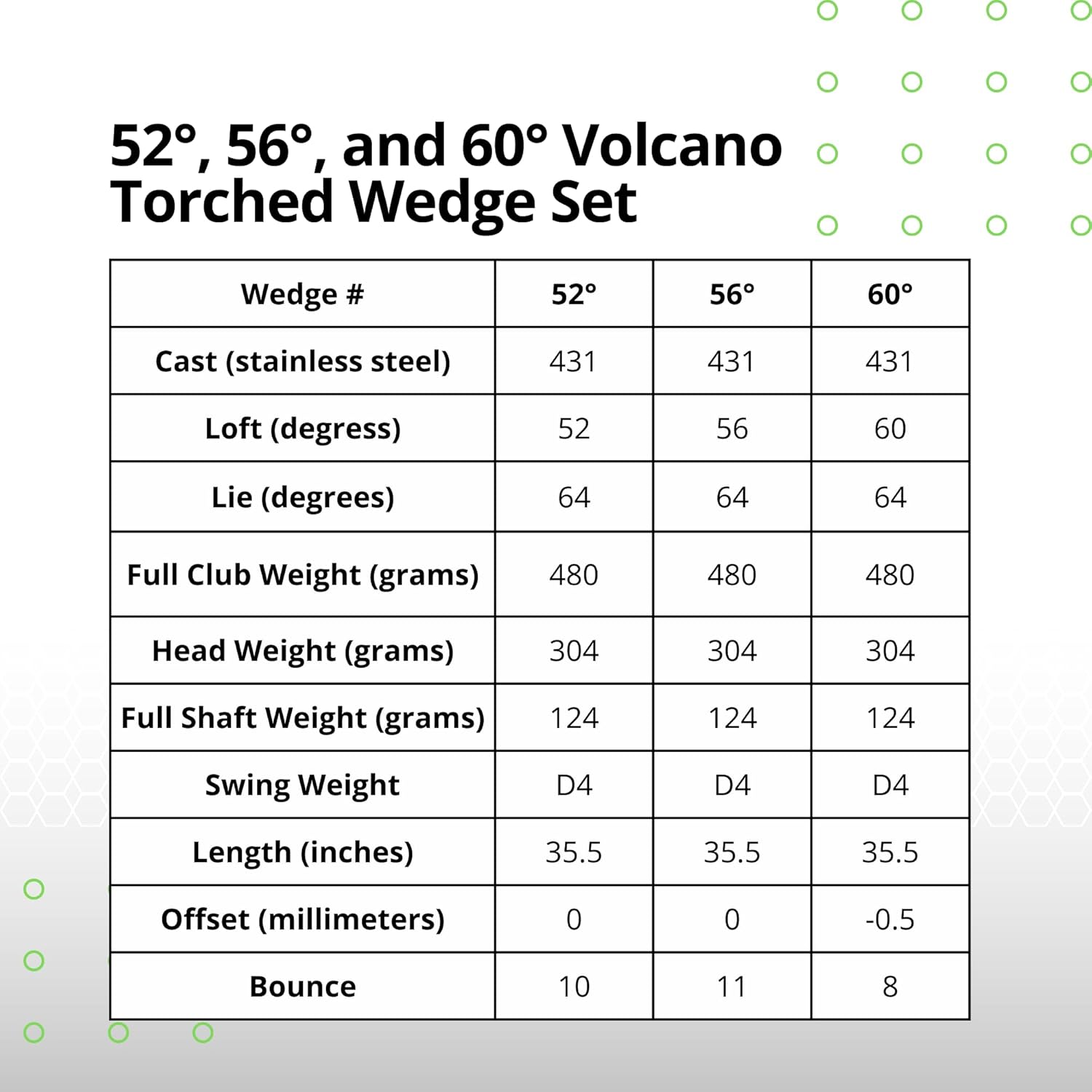 52°, 56°, and 60° Volcano Torched Wedge Set

| Wedge # | 52° | 56° | 60° |
|---|---|---|---|
| Cast (stainless steel) | 431 | 431 | 431 |
| Loft (degress) | 52 | 56 | 60 |
| Lie (degrees) | 64 | 64 | 64 |
| Full Club Weight (grams) | 480 | 480 | 480 |
| Head Weight (grams) | 304 | 304 | 304 |
| Full Shaft Weight (grams) | 124 | 124 | 124 |
| Swing Weight | D4 | D4 | D4 |
| Length (inches) | 35.5 | 35.5 | 35.5 |
| Offset (millimeters) | 0 | 0 | -0.5 |
| Bounce | 10 | 11 | 8 |